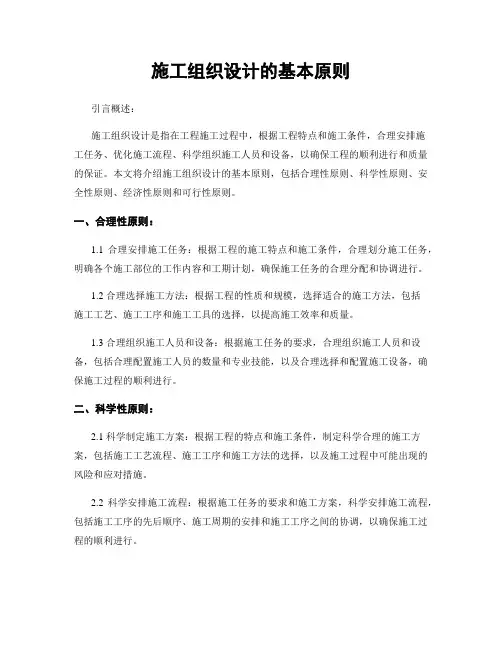 施工组织设计的基本原则

引言概述：

施工组织设计是指在工程施工过程中，根据工程特点和施工条件，合理安排施工任务、优化施工流程、科学组织施工人员和设备，以确保工程的顺利进行和质量的保证。本文将介绍施工组织设计的基本原则，包括合理性原则、科学性原则、安全性原则、经济性原则和可行性原则。

一、合理性原则：

1.1 合理安排施工任务：根据工程的施工特点和施工条件，合理划分施工任务，明确各个施工部位的工作内容和工期计划，确保施工任务的合理分配和协调进行。

1.2 合理选择施工方法：根据工程的性质和规模，选择适合的施工方法，包括施工工艺、施工工序和施工工具的选择，以提高施工效率和质量。

1.3 合理组织施工人员和设备：根据施工任务的要求，合理组织施工人员和设备，包括合理配置施工人员的数量和专业技能，以及合理选择和配置施工设备，确保施工过程的顺利进行。

二、科学性原则：

2.1 科学制定施工方案：根据工程的特点和施工条件，制定科学合理的施工方案，包括施工工艺流程、施工工序和施工方法的选择，以及施工过程中可能出现的风险和应对措施。

2.2 科学安排施工流程：根据施工任务的要求和施工方案，科学安排施工流程，包括施工工序的先后顺序、施工周期的安排和施工工序之间的协调，以确保施工过程的顺利进行。